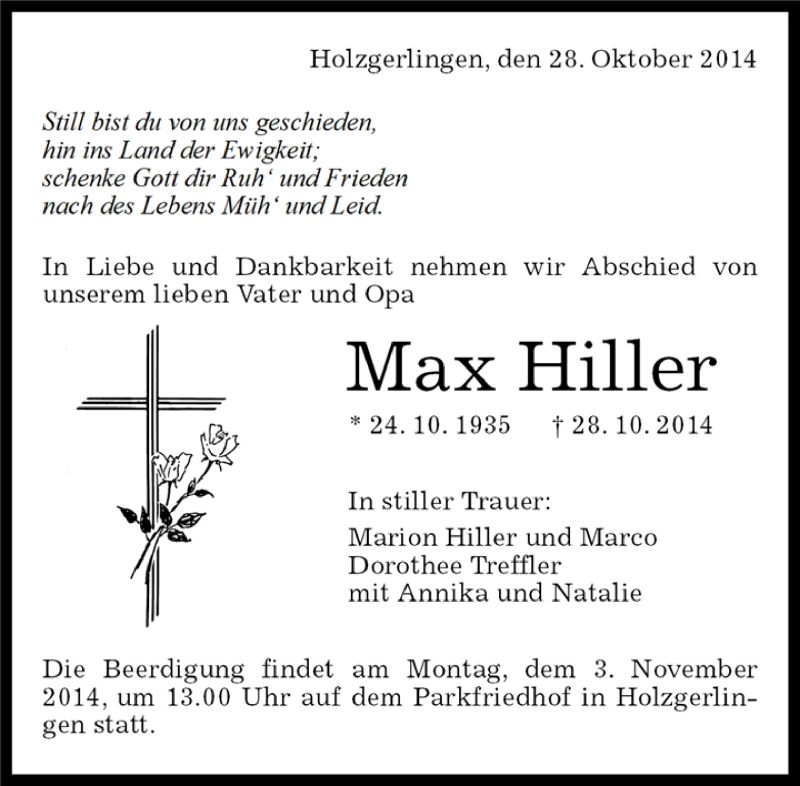 Holzgerlingen, den 28. Oktober 2014

Still bist du von uns geschieden,
hin ins Land der Ewigkeit;
schenke Gott dir Ruh‘ und Frieden
nach des Lebens Müh‘ und Leid.

In Liebe und Dankbarkeit nehmen wir Abschied von unserem lieben Vater und Opa

Max Hiller

* 24. 10. 1935 † 28. 10. 2014

In stiller Trauer:

Marion Hiller und Marco
Dorothee Treffler
mit Annika und Natalie

Die Beerdigung findet am Montag, dem 3. November 2014, um 13.00 Uhr auf dem Parkfriedhof in Holzgerlingen statt.